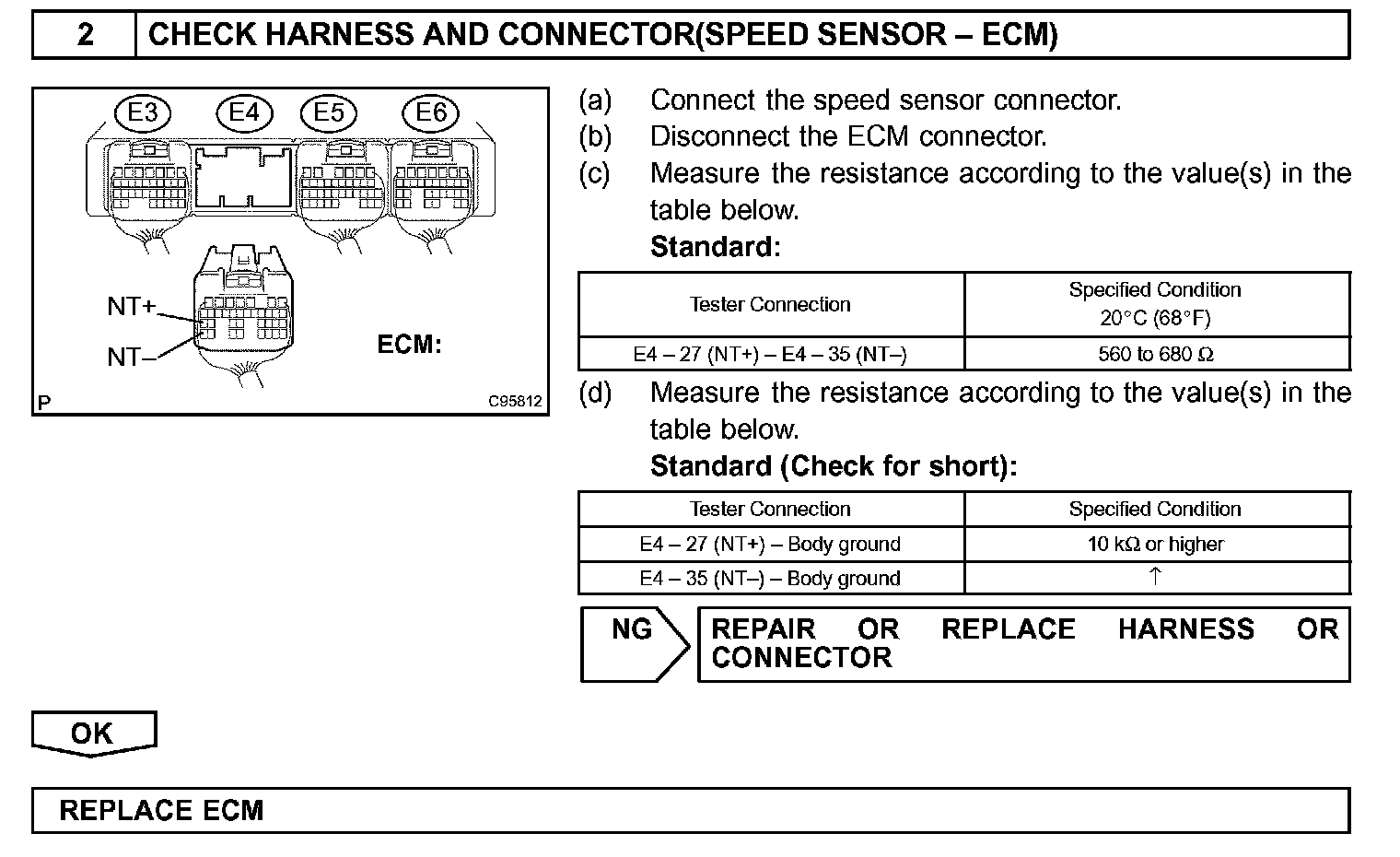 2 CHECK HARNESS AND CONNECTOR(SPEED SENSOR – ECM)

E3 E4 E5 E6

NT+
NT–
ECM:
P C95812

(a) Connect the speed sensor connector.
(b) Disconnect the ECM connector.
(c) Measure the resistance according to the value(s) in the table below.
Standard:

| Tester Connection | Specified Condition 20°C (68°F) |
|---|---|
| E4 – 27 (NT+) – E4 – 35 (NT–) | 560 to 680 Ω |

(d) Measure the resistance according to the value(s) in the table below.
Standard (Check for short):

| Tester Connection | Specified Condition |
|---|---|
| E4 – 27 (NT+) – Body ground | 10 kΩ or higher |
| E4 – 35 (NT–) – Body ground | ↑ |

NG REPAIR OR REPLACE HARNESS OR CONNECTOR

OK

REPLACE ECM